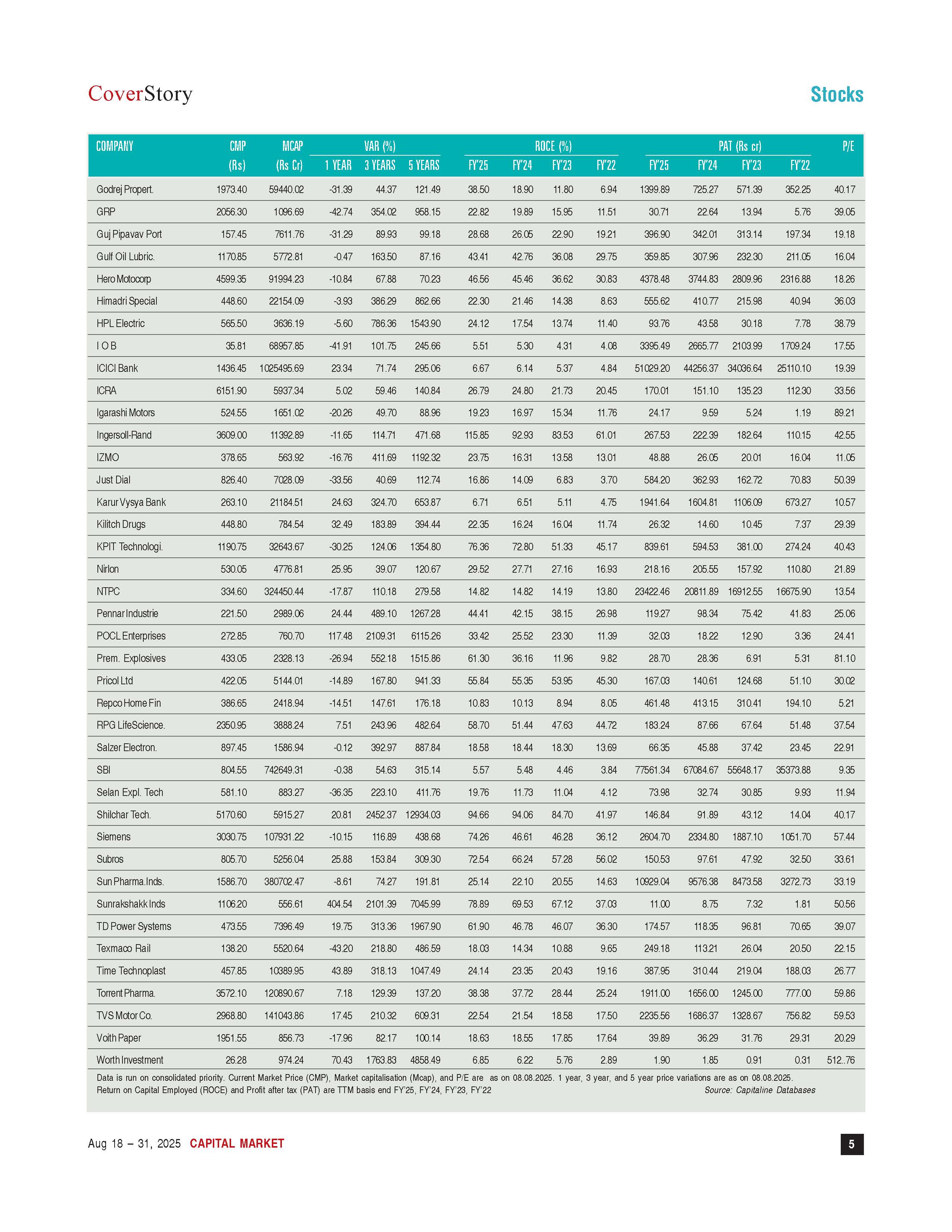 CoverStory

Stocks

| COMPANY | CMP (Rs) | MCAP (Rs Cr) | VAR (%) 1 YEAR | VAR (%) 3 YEARS | VAR (%) 5 YEARS | ROCE (%) FY'25 | ROCE (%) FY'24 | ROCE (%) FY'23 | ROCE (%) FY'22 | PAT (Rs cr) FY'25 | PAT (Rs cr) FY'24 | PAT (Rs cr) FY'23 | PAT (Rs cr) FY'22 | P/E |
|---|---|---|---|---|---|---|---|---|---|---|---|---|---|---|
| Godrej Propert. | 1973.40 | 59440.02 | -31.39 | 44.37 | 121.49 | 38.50 | 18.90 | 11.80 | 6.94 | 1399.89 | 725.27 | 571.39 | 352.25 | 40.17 |
| GRP | 2056.30 | 1096.69 | -42.74 | 354.02 | 958.15 | 22.82 | 19.89 | 15.95 | 11.51 | 30.71 | 22.64 | 13.94 | 5.76 | 39.05 |
| Guj Pipavav Port | 157.45 | 7611.76 | -31.29 | 89.93 | 99.18 | 28.68 | 26.05 | 22.90 | 19.21 | 396.90 | 342.01 | 313.14 | 197.34 | 19.18 |
| Gulf Oil Lubric. | 1170.85 | 5772.81 | -0.47 | 163.50 | 87.16 | 43.41 | 42.76 | 36.08 | 29.75 | 359.85 | 307.96 | 232.30 | 211.05 | 16.04 |
| Hero Motocorp | 4599.35 | 91994.23 | -10.84 | 67.88 | 70.23 | 46.56 | 45.46 | 36.62 | 30.83 | 4378.48 | 3744.83 | 2809.96 | 2316.88 | 18.26 |
| Himadri Special | 448.60 | 22154.09 | -3.93 | 386.29 | 862.66 | 22.30 | 21.46 | 14.38 | 8.63 | 555.62 | 410.77 | 215.98 | 40.94 | 36.03 |
| HPL Electric | 565.50 | 3636.19 | -5.60 | 786.36 | 1543.90 | 24.12 | 17.54 | 13.74 | 11.40 | 93.76 | 43.58 | 30.18 | 7.78 | 38.79 |
| I O B | 35.81 | 68957.85 | -41.91 | 101.75 | 245.66 | 5.51 | 5.30 | 4.31 | 4.08 | 3395.49 | 2665.77 | 2103.99 | 1709.24 | 17.55 |
| ICICI Bank | 1436.45 | 1025495.69 | 23.34 | 71.74 | 295.06 | 6.67 | 6.14 | 5.37 | 4.84 | 51029.20 | 44256.37 | 34036.64 | 25110.10 | 19.39 |
| ICRA | 6151.90 | 5937.34 | 5.02 | 59.46 | 140.84 | 26.79 | 24.80 | 21.73 | 20.45 | 170.01 | 151.10 | 135.23 | 112.30 | 33.56 |
| Igarashi Motors | 524.55 | 1651.02 | -20.26 | 49.70 | 88.96 | 19.23 | 16.97 | 15.34 | 11.76 | 24.17 | 9.59 | 5.24 | 1.19 | 89.21 |
| Ingersoll-Rand | 3609.00 | 11392.89 | -11.65 | 114.71 | 471.68 | 115.85 | 92.93 | 83.53 | 61.01 | 267.53 | 222.39 | 182.64 | 110.15 | 42.55 |
| IZMO | 378.65 | 563.92 | -16.76 | 411.69 | 1192.32 | 23.75 | 16.31 | 13.58 | 13.01 | 48.88 | 26.05 | 20.01 | 16.04 | 11.05 |
| Just Dial | 826.40 | 7028.09 | -33.56 | 40.69 | 112.74 | 16.86 | 14.09 | 6.83 | 3.70 | 584.20 | 362.93 | 162.72 | 70.83 | 50.39 |
| Karur Vysya Bank | 263.10 | 21184.51 | 24.63 | 324.70 | 653.87 | 6.71 | 6.51 | 5.11 | 4.75 | 1941.64 | 1604.81 | 1106.09 | 673.27 | 10.57 |
| Kilitch Drugs | 448.80 | 784.54 | 32.49 | 183.89 | 394.44 | 22.35 | 16.24 | 16.04 | 11.74 | 26.32 | 14.60 | 10.45 | 7.37 | 29.39 |
| KPIT Technologi. | 1190.75 | 32643.67 | -30.25 | 124.06 | 1354.80 | 76.36 | 72.80 | 51.33 | 45.17 | 839.61 | 594.53 | 381.00 | 274.24 | 40.43 |
| Nirlon | 530.05 | 4776.81 | 25.95 | 39.07 | 120.67 | 29.52 | 27.71 | 27.16 | 16.93 | 218.16 | 205.55 | 157.92 | 110.80 | 21.89 |
| NTPC | 334.60 | 324450.44 | -17.87 | 110.18 | 279.58 | 14.82 | 14.82 | 14.19 | 13.80 | 23422.46 | 20811.89 | 16912.55 | 16675.90 | 13.54 |
| Pennar Industrie | 221.50 | 2989.06 | 24.44 | 489.10 | 1267.28 | 44.41 | 42.15 | 38.15 | 26.98 | 119.27 | 98.34 | 75.42 | 41.83 | 25.06 |
| POCL Enterprises | 272.85 | 760.70 | 117.48 | 2109.31 | 6115.26 | 33.42 | 25.52 | 23.30 | 11.39 | 32.03 | 18.22 | 12.90 | 3.36 | 24.41 |
| Prem. Explosives | 433.05 | 2328.13 | -26.94 | 552.18 | 1515.86 | 61.30 | 36.16 | 11.96 | 9.82 | 28.70 | 28.36 | 6.91 | 5.31 | 81.10 |
| Pricol Ltd | 422.05 | 5144.01 | -14.89 | 167.80 | 941.33 | 55.84 | 55.35 | 53.95 | 45.30 | 167.03 | 140.61 | 124.68 | 51.10 | 30.02 |
| Repco Home Fin | 386.65 | 2418.94 | -14.51 | 147.61 | 176.18 | 10.83 | 10.13 | 8.94 | 8.05 | 461.48 | 413.15 | 310.41 | 194.10 | 5.21 |
| RPG LifeScience. | 2350.95 | 3888.24 | 7.51 | 243.96 | 482.64 | 58.70 | 51.44 | 47.63 | 44.72 | 183.24 | 87.66 | 67.64 | 51.48 | 37.54 |
| Salzer Electron. | 897.45 | 1586.94 | -0.12 | 392.97 | 887.84 | 18.58 | 18.44 | 18.30 | 13.69 | 66.35 | 45.88 | 37.42 | 23.45 | 22.91 |
| SBI | 804.55 | 742649.31 | -0.38 | 54.63 | 315.14 | 5.57 | 5.48 | 4.46 | 3.84 | 77561.34 | 67084.67 | 55648.17 | 35373.88 | 9.35 |
| Selan Expl. Tech | 581.10 | 883.27 | -36.35 | 223.10 | 411.76 | 19.76 | 11.73 | 11.04 | 4.12 | 73.98 | 32.74 | 30.85 | 9.93 | 11.94 |
| Shilchar Tech. | 5170.60 | 5915.27 | 20.81 | 2452.37 | 12934.03 | 94.66 | 94.06 | 84.70 | 41.97 | 146.84 | 91.89 | 43.12 | 14.04 | 40.17 |
| Siemens | 3030.75 | 107931.22 | -10.15 | 116.89 | 438.68 | 74.26 | 46.61 | 46.28 | 36.12 | 2604.70 | 2334.80 | 1887.10 | 1051.70 | 57.44 |
| Subros | 805.70 | 5256.04 | 25.88 | 153.84 | 309.30 | 72.54 | 66.24 | 57.28 | 56.02 | 150.53 | 97.61 | 47.92 | 32.50 | 33.61 |
| Sun Pharma.Inds. | 1586.70 | 380702.47 | -8.61 | 74.27 | 191.81 | 25.14 | 22.10 | 20.55 | 14.63 | 10929.04 | 9576.38 | 8473.58 | 3272.73 | 33.19 |
| Sunrakshakk Inds | 1106.20 | 556.61 | 404.54 | 2101.39 | 7045.99 | 78.89 | 69.53 | 67.12 | 37.03 | 11.00 | 8.75 | 7.32 | 1.81 | 50.56 |
| TD Power Systems | 473.55 | 7396.49 | 19.75 | 313.36 | 1967.90 | 61.90 | 46.78 | 46.07 | 36.30 | 174.57 | 118.35 | 96.81 | 70.65 | 39.07 |
| Texmaco Rail | 138.20 | 5520.64 | -43.20 | 218.80 | 486.59 | 18.03 | 14.34 | 10.88 | 9.65 | 249.18 | 113.21 | 26.04 | 20.50 | 22.15 |
| Time Technoplast | 457.85 | 10389.95 | 43.89 | 318.13 | 1047.49 | 24.14 | 23.35 | 20.43 | 19.16 | 387.95 | 310.44 | 219.04 | 188.03 | 26.77 |
| Torrent Pharma. | 3572.10 | 120890.67 | 7.18 | 129.39 | 137.20 | 38.38 | 37.72 | 28.44 | 25.24 | 1911.00 | 1656.00 | 1245.00 | 777.00 | 59.86 |
| TVS Motor Co. | 2968.80 | 141043.86 | 17.45 | 210.32 | 609.31 | 22.54 | 21.54 | 18.58 | 17.50 | 2235.56 | 1686.37 | 1328.67 | 756.82 | 59.53 |
| Voith Paper | 1951.55 | 856.73 | -17.96 | 82.17 | 100.14 | 18.63 | 18.55 | 17.85 | 17.64 | 39.89 | 36.29 | 31.76 | 29.31 | 20.29 |
| Worth Investment | 26.28 | 974.24 | 70.43 | 1763.83 | 4858.49 | 6.85 | 6.22 | 5.76 | 2.89 | 1.90 | 1.85 | 0.91 | 0.31 | 512..76 |

Data is run on consolidated priority. Current Market Price (CMP), Market capitalisation (Mcap), and P/E are as on 08.08.2025. 1 year, 3 year, and 5 year price variations are as on 08.08.2025. Return on Capital Employed (ROCE) and Profit after tax (PAT) are TTM basis end FY'25, FY'24, FY'23, FY'22 Source: Capitaline Databases

Aug 18 – 31, 2025 CAPITAL MARKET

5